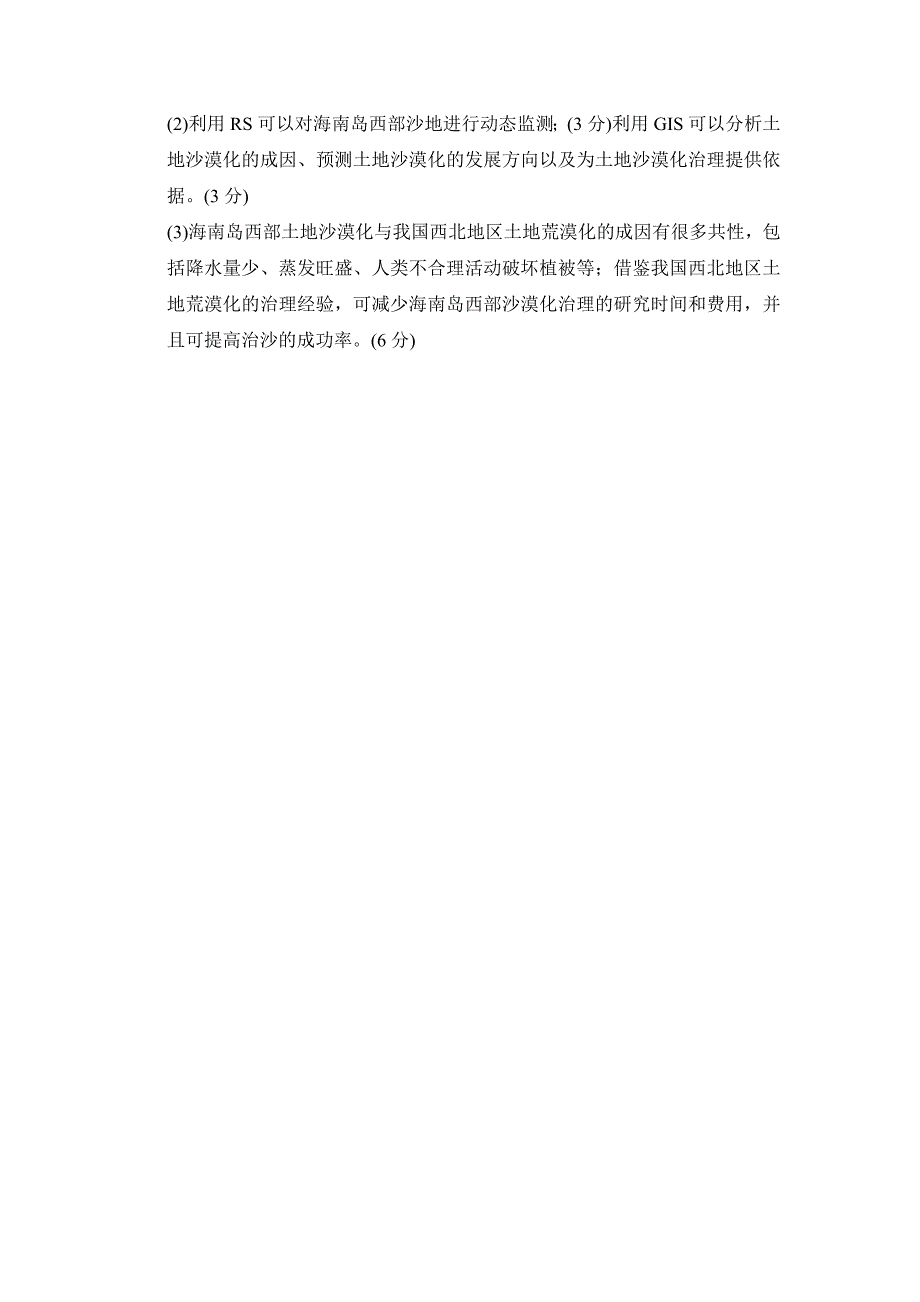 (2)利用 RS 可以对海南岛西部沙地进行动态监测；(3 分)利用 GIS 可以分析土地沙漠化的成因、预测土地沙漠化的发展方向以及为土地沙漠化治理提供依据。(3 分)

(3)海南岛西部土地沙漠化与我国西北地区土地荒漠化的成因有很多共性，包括降水量少、蒸发旺盛、人类不合理活动破坏植被等；借鉴我国西北地区土地荒漠化的治理经验，可减少海南岛西部沙漠化治理的研究时间和费用，并且可提高治沙的成功率。(6 分)